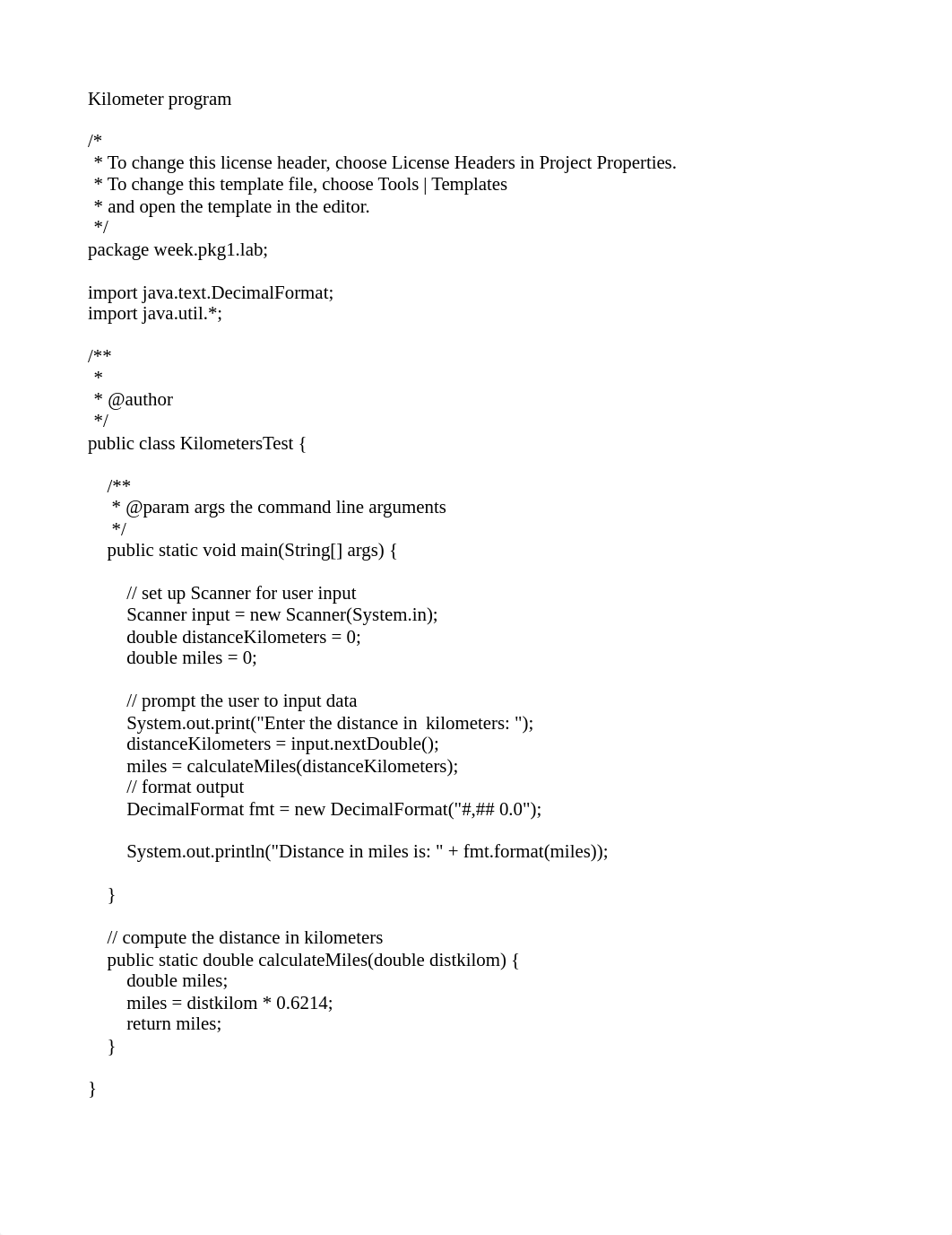 Kilometer program

/*
 * To change this license header, choose License Headers in Project Properties.
 * To change this template file, choose Tools | Templates
 * and open the template in the editor.
 */
package week.pkg1.lab;

import java.text.DecimalFormat;
import java.util.*;

/**
 *
 * @author
 */
public class KilometersTest {

    /**
     * @param args the command line arguments
     */
    public static void main(String[] args) {

        // set up Scanner for user input
        Scanner input = new Scanner(System.in);
        double distanceKilometers = 0;
        double miles = 0;

        // prompt the user to input data
        System.out.print("Enter the distance in  kilometers: ");
        distanceKilometers = input.nextDouble();
        miles = calculateMiles(distanceKilometers);
        // format output
        DecimalFormat fmt = new DecimalFormat("#,## 0.0");

        System.out.println("Distance in miles is: " + fmt.format(miles));

    }

    // compute the distance in kilometers
    public static double calculateMiles(double distkilom) {
        double miles;
        miles = distkilom * 0.6214;
        return miles;
    }

}